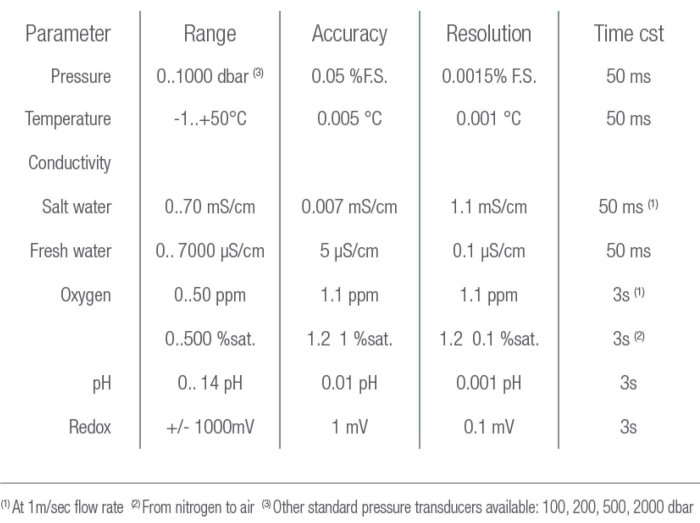 | Parameter | Range | Accuracy | Resolution | Time cst |
|---|---|---|---|---|
| Pressure | 0..1000 dbar $^{(3)}$ | 0.05 %F.S. | 0.0015% F.S. | 50 ms |
| Temperature | -1..+50°C | 0.005 °C | 0.001 °C | 50 ms |
| Conductivity | | | | |
| Salt water | 0..70 mS/cm | 0.007 mS/cm | 1.1 mS/cm | 50 ms $^{(1)}$ |
| Fresh water | 0.. 7000 µS/cm | 5 µS/cm | 0.1 µS/cm | 50 ms |
| Oxygen | 0..50 ppm | 1.1 ppm | 1.1 ppm | 3s $^{(1)}$ |
| | 0..500 %sat. | 1.2 1 %sat. | 1.2 0.1 %sat. | 3s $^{(2)}$ |
| pH | 0.. 14 pH | 0.01 pH | 0.001 pH | 3s |
| Redox | +/- 1000mV | 1 mV | 0.1 mV | 3s |

$^{(1)}$ At 1m/sec flow rate $^{(2)}$ From nitrogen to air $^{(3)}$ Other standard pressure transducers available: 100, 200, 500, 2000 dbar